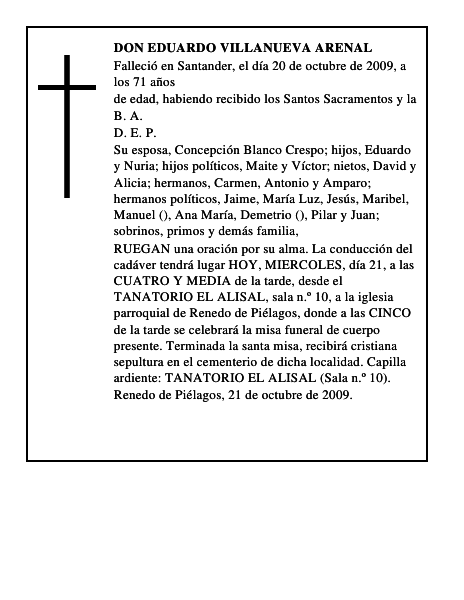 DON EDUARDO VILLANUEVA ARENAL

Falleció en Santander, el día 20 de octubre de 2009, a los 71 años
de edad, habiendo recibido los Santos Sacramentos y la B. A.

D. E. P.

Su esposa, Concepción Blanco Crespo; hijos, Eduardo y Nuria; hijos políticos, Maite y Víctor; nietos, David y Alicia; hermanos, Carmen, Antonio y Amparo; hermanos políticos, Jaime, María Luz, Jesús, Maribel, Manuel (), Ana María, Demetrio (), Pilar y Juan; sobrinos, primos y demás familia,

RUEGAN una oración por su alma. La conducción del cadáver tendrá lugar HOY, MIERCOLES, día 21, a las CUATRO Y MEDIA de la tarde, desde el TANATORIO EL ALISAL, sala n.º 10, a la iglesia parroquial de Renedo de Piélagos, donde a las CINCO de la tarde se celebrará la misa funeral de cuerpo presente. Terminada la santa misa, recibirá cristiana sepultura en el cementerio de dicha localidad. Capilla ardiente: TANATORIO EL ALISAL (Sala n.º 10).

Renedo de Piélagos, 21 de octubre de 2009.